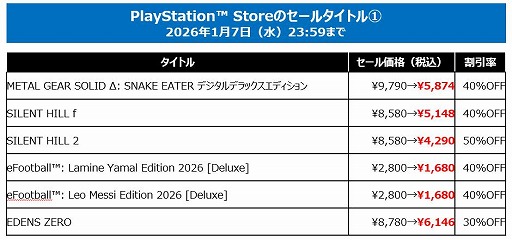 PlayStation™ Storeのセールタイトル①
2026年1月7日（水）23:59まで

| タイトル | セール価格（税込） | 割引率 |
|---|---|---|
| METAL GEAR SOLID Δ: SNAKE EATER デジタルデラックスエディション | ¥9,790→¥5,874 | 40%OFF |
| SILENT HILL f | ¥8,580→¥5,148 | 40%OFF |
| SILENT HILL 2 | ¥8,580→¥4,290 | 50%OFF |
| eFootball™: Lamine Yamal Edition 2026 [Deluxe] | ¥2,800→¥1,680 | 40%OFF |
| eFootball™: Leo Messi Edition 2026 [Deluxe] | ¥2,800→¥1,680 | 40%OFF |
| EDENS ZERO | ¥8,780→¥6,146 | 30%OFF |